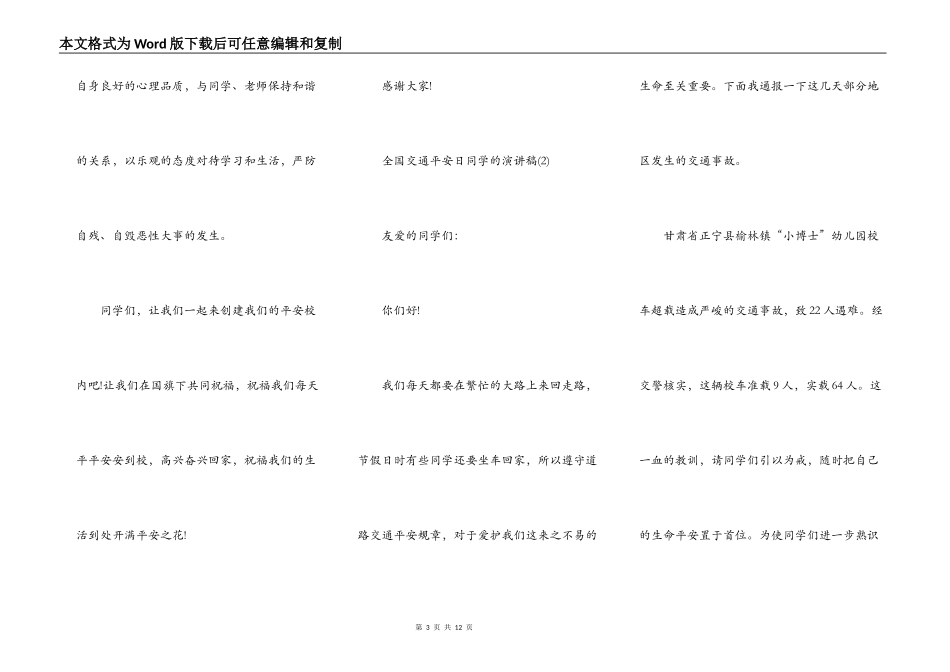 本文格式为Word版下载后可任意编辑和复制

自身良好的心理品质，与同学、老师保持和谐的关系，以乐观的态度对待学习和生活，严防自残、自毁恶性大事的发生。

同学们，让我们一起来创建我们的平安校内吧!让我们在国旗下共同祝福，祝福我们每天平平安安到校，高兴奋兴回家，祝福我们的生活到处开满平安之花!

感谢大家!

全国交通平安日同学的演讲稿(2)

友爱的同学们:

你们好!

我们每天都要在繁忙的大路上来回走路，节假日时有些同学还要坐车回家，所以遵守道路交通平安规章，对于爱护我们这来之不易的生命至关重要。下面我通报一下这几天部分地区发生的交通事故。

甘肃省正宁县榆林镇“小博士”幼儿园校车超载造成严峻的交通事故，致22人遇难。经交警核实，这辆校车准载9人，实载64人。这一血的教训，请同学们引以为戒，随时把自己的生命平安置于首位。为使同学们进一步熟识

第 3 页 共 12 页